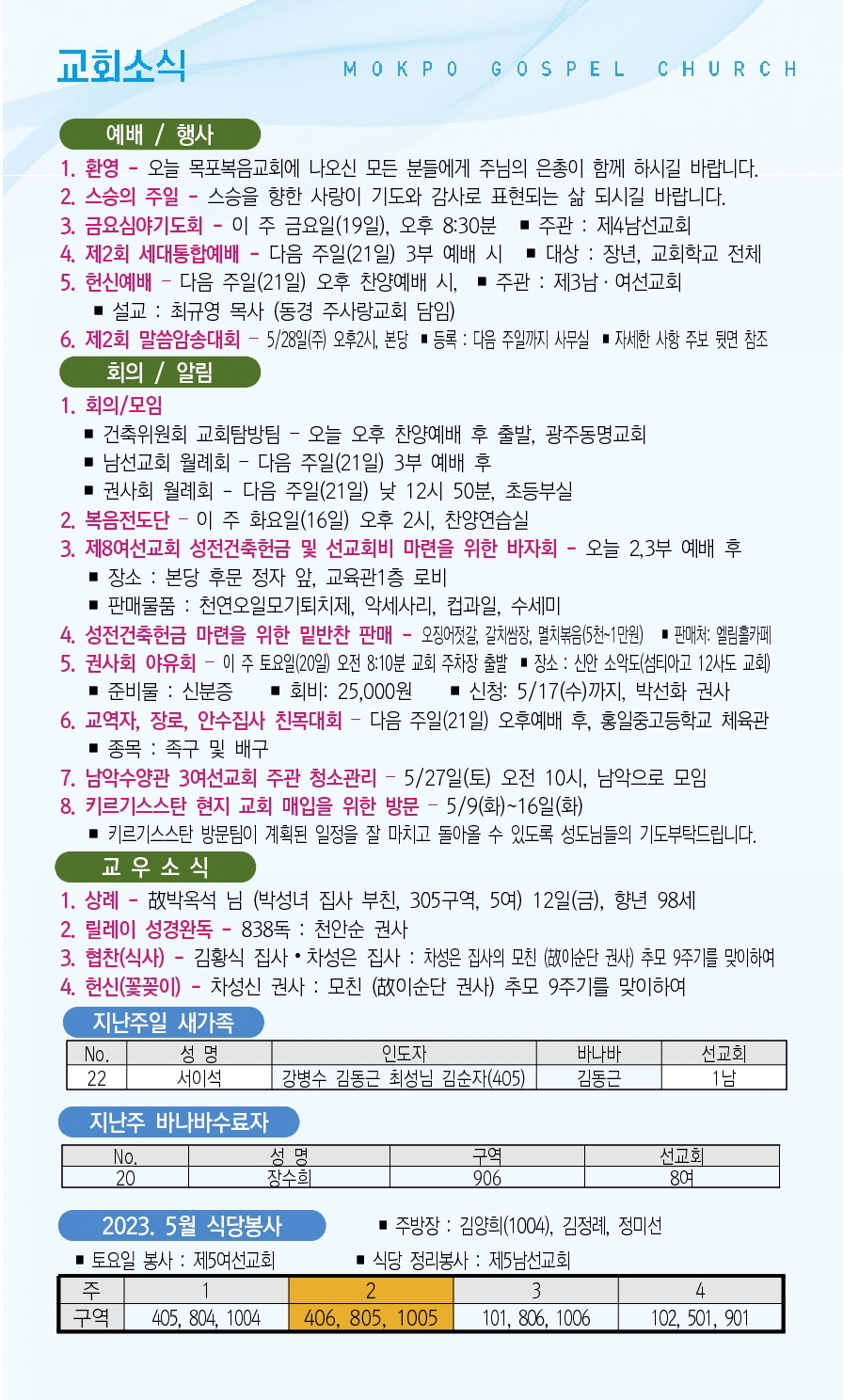 교회소식

MOKPO GOSPEL CHURCH

예배 / 행사

1. 환영 - 오늘 목포복음교회에 나오신 모든 분들에게 주님의 은총이 함께 하시길 바랍니다.
2. 스승의 주일 - 스승을 향한 사랑이 기도와 감사로 표현되는 삶 되시길 바랍니다.
3. 금요심야기도회 - 이 주 금요일(19일), 오후 8:30분 ■ 주관 : 제4남선교회
4. 제2회 세대통합예배 - 다음 주일(21일) 3부 예배 시 ■ 대상 : 장년, 교회학교 전체
5. 헌신예배 - 다음 주일(21일) 오후 찬양예배 시, ■ 주관 : 제3남·여선교회
■ 설교 : 최규영 목사 (동경 주사랑교회 담임)
6. 제2회 말씀암송대회 - 5/28일(주) 오후2시, 본당 ■ 등록 : 다음 주일까지 사무실 ■ 자세한 사항 주보 뒷면 참조

회의 / 알림

1. 회의/모임
■ 건축위원회 교회탐방팀 - 오늘 오후 찬양예배 후 출발, 광주동명교회
■ 남선교회 월례회 - 다음 주일(21일) 3부 예배 후
■ 권사회 월례회 - 다음 주일(21일) 낮 12시 50분, 초등부실
2. 복음전도단 - 이 주 화요일(16일) 오후 2시, 찬양연습실
3. 제8여선교회 성전건축헌금 및 선교회비 마련을 위한 바자회 - 오늘 2,3부 예배 후
■ 장소 : 본당 후문 정자 앞, 교육관1층 로비
■ 판매물품 : 천연오일모기퇴치제, 악세사리, 컵과일, 수세미
4. 성전건축헌금 마련을 위한 밑반찬 판매 - 오징어젓갈, 갈치쌈장, 멸치볶음(5천~1만원) ■ 판매처: 엘림홀카페
5. 권사회 야유회 - 이 주 토요일(20일) 오전 8:10분 교회 주차장 출발 ■ 장소 : 신안 소악도(섬티아고 12사도 교회)
■ 준비물 : 신분증 ■ 회비: 25,000원 ■ 신청: 5/17(수)까지, 박선화 권사
6. 교역자, 장로, 안수집사 친목대회 - 다음 주일(21일) 오후예배 후, 홍일중고등학교 체육관
■ 종목 : 족구 및 배구
7. 남악수양관 3여선교회 주관 청소관리 - 5/27일(토) 오전 10시, 남악으로 모임
8. 키르기스스탄 현지 교회 매입을 위한 방문 - 5/9(화)~16일(화)
■ 키르기스스탄 방문팀이 계획된 일정을 잘 마치고 돌아올 수 있도록 성도님들의 기도부탁드립니다.

교 우 소 식

1. 상례 - 故박옥석 님 (박성녀 집사 부친, 305구역, 5여) 12일(금), 향년 98세
2. 릴레이 성경완독 - 838독 : 천안순 권사
3. 협찬(식사) - 김황식 집사 • 차성은 집사 : 차성은 집사의 모친 (故이순단 권사) 추모 9주기를 맞이하여
4. 헌신(꽃꽂이) - 차성신 권사 : 모친 (故이순단 권사) 추모 9주기를 맞이하여

지난주일 새가족

| No. | 성 명 | 인도자 | 바나바 | 선교회 |
|---|---|---|---|---|
| 22 | 서이석 | 강병수 김동근 최성님 김순자(405) | 김동근 | 1남 |

지난주 바나바수료자

| No. | 성 명 | 구역 | 선교회 |
|---|---|---|---|
| 20 | 장수희 | 906 | 8여 |

2023. 5월 식당봉사

■ 주방장 : 김양희(1004), 김정례, 정미선

■ 토요일 봉사 : 제5여선교회 ■ 식당 정리봉사 : 제5남선교회

| 주 | 1 | 2 | 3 | 4 |
|---|---|---|---|---|
| 구역 | 405, 804, 1004 | 406, 805, 1005 | 101, 806, 1006 | 102, 501, 901 |